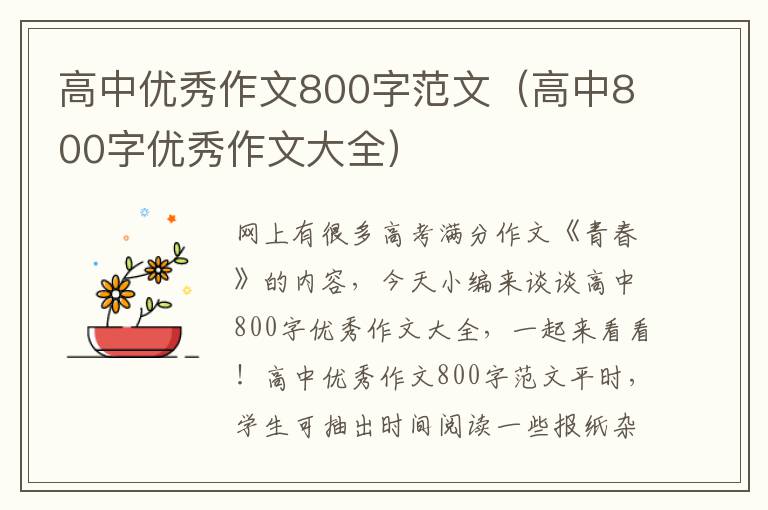 高中优秀作文800字范文（高中800字优秀作文大全）

网上有很多高考满分作文《青春》的内容，今天小编来谈谈高中800字优秀作文大全，一起来看看！高中优秀作文800字范文平时，学生可抽出时间阅读一些报纸杂